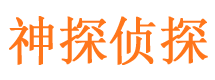 神探侦探